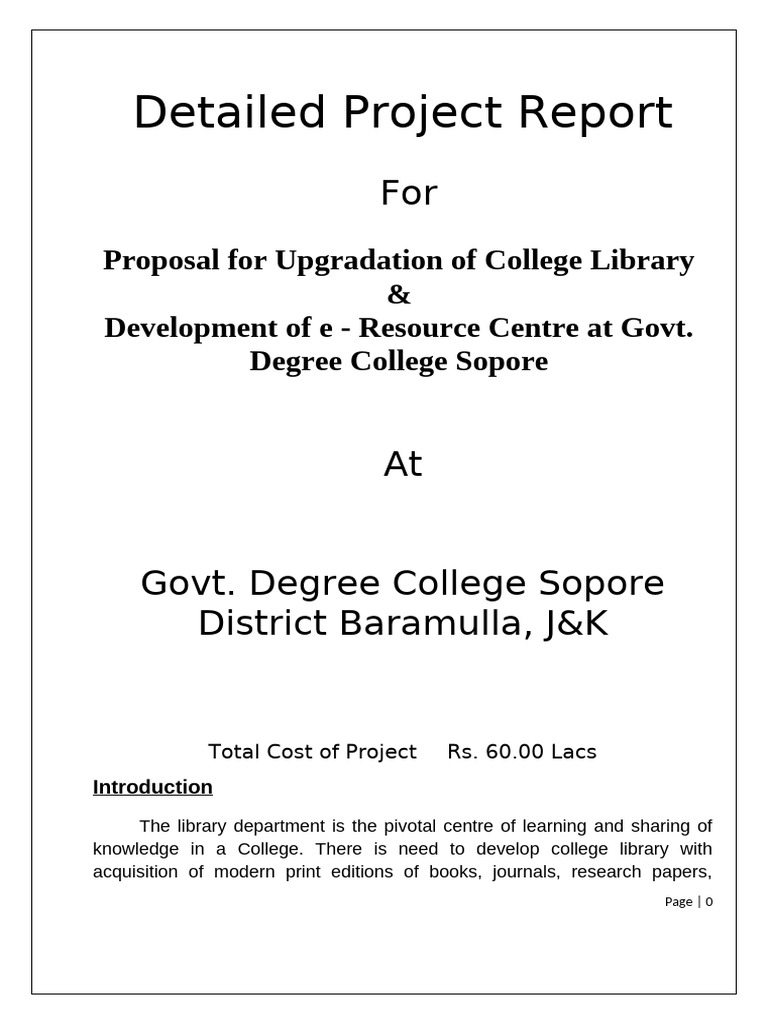 Detailed Project Report

For

Proposal for Upgradation of College Library
&
Development of e - Resource Centre at Govt. Degree College Sopore

At

Govt. Degree College Sopore
District Baramulla, J&K

Total Cost of Project Rs. 60.00 Lacs

Introduction

The library department is the pivotal centre of learning and sharing of knowledge in a College. There is need to develop college library with acquisition of modern print editions of books, journals, research papers,

Page | 0